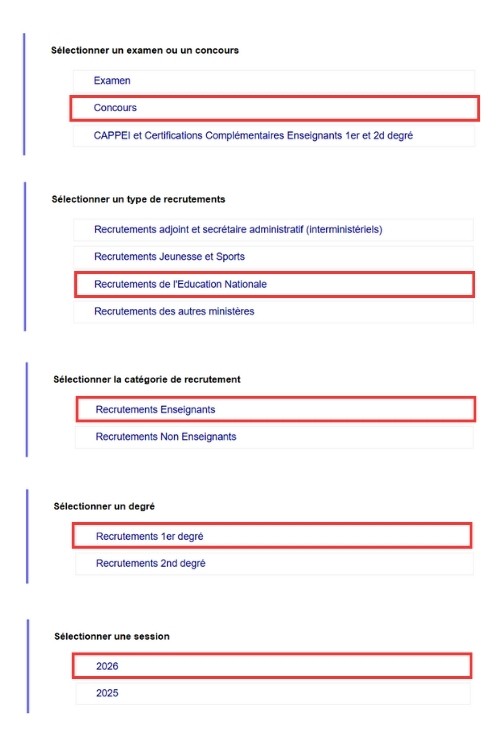 Sélectionner un examen ou un concours

Examen

Concours

CAPPEI et Certifications Complémentaires Enseignants 1er et 2d degré

Sélectionner un type de recrutements

Recrutements adjoint et secrétaire administratif (interministériels)

Recrutements Jeunesse et Sports

Recrutements de l'Education Nationale

Recrutements des autres ministères

Sélectionner la catégorie de recrutement

Recrutements Enseignants

Recrutements Non Enseignants

Sélectionner un degré

Recrutements 1er degré

Recrutements 2nd degré

Sélectionner une session

2026

2025